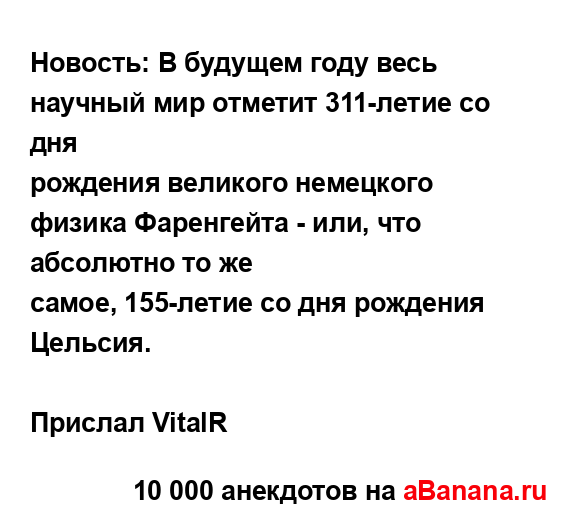 Новость: В будущем году весь научный мир отметит 311-летие со дня
рождения великого немецкого физика Фаренгейта - или, что абсолютно то же
самое, 155-летие со дня рождения Цельсия.

Прислал VitalR

10 000 анекдотов на aBanana.ru